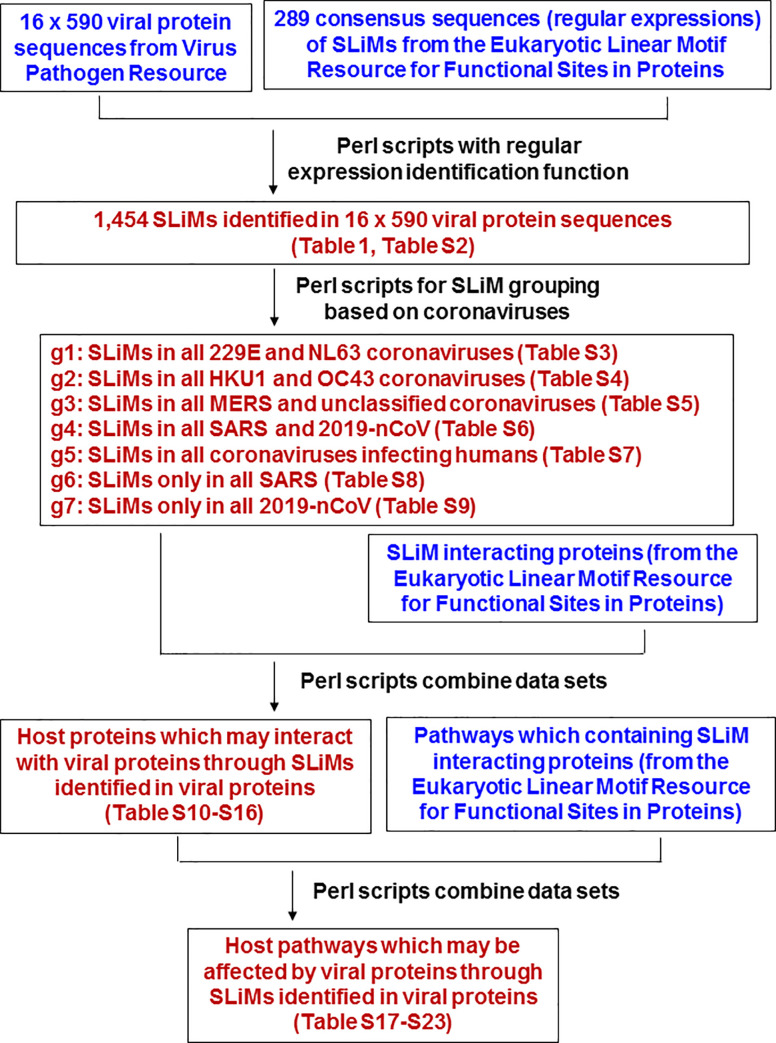 16 x 590 viral protein sequences from Virus Pathogen Resource

289 consensus sequences (regular expressions) of SLiMs from the Eukaryotic Linear Motif Resource for Functional Sites in Proteins

Perl scripts with regular expression identification function

1,454 SLiMs identified in 16 x 590 viral protein sequences (Table 1, Table S2)

Perl scripts for SLiM grouping based on coronaviruses

g1: SLiMs in all 229E and NL63 coronaviruses (Table S3)
g2: SLiMs in all HKU1 and OC43 coronaviruses (Table S4)
g3: SLiMs in all MERS and unclassified coronaviruses (Table S5)
g4: SLiMs in all SARS and 2019-nCoV (Table S6)
g5: SLiMs in all coronaviruses infecting humans (Table S7)
g6: SLiMs only in all SARS (Table S8)
g7: SLiMs only in all 2019-nCoV (Table S9)

SLiM interacting proteins (from the Eukaryotic Linear Motif Resource for Functional Sites in Proteins)

Perl scripts combine data sets

Host proteins which may interact with viral proteins through SLiMs identified in viral proteins (Table S10-S16)

Pathways which containing SLiM interacting proteins (from the Eukaryotic Linear Motif Resource for Functional Sites in Proteins)

Perl scripts combine data sets

Host pathways which may be affected by viral proteins through SLiMs identified in viral proteins (Table S17-S23)